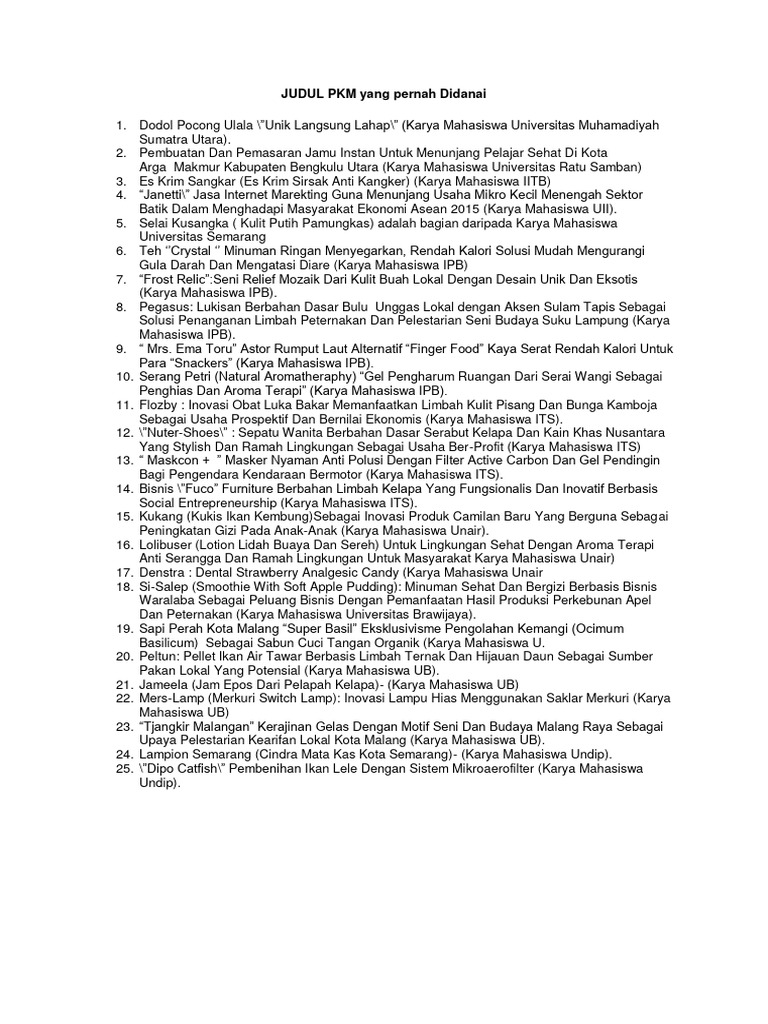 JUDUL PKM yang pernah Didanai

1. Dodol Pocong Ulala \"Unik Langsung Lahap\" (Karya Mahasiswa Universitas Muhamadiyah Sumatra Utara).
2. Pembuatan Dan Pemasaran Jamu Instan Untuk Menunjang Pelajar Sehat Di Kota Arga Makmur Kabupaten Bengkulu Utara (Karya Mahasiswa Universitas Ratu Samban)
3. Es Krim Sangkar (Es Krim Sirsak Anti Kangker) (Karya Mahasiswa IITB)
4. "Janetti\" Jasa Internet Marekting Guna Menunjang Usaha Mikro Kecil Menengah Sektor Batik Dalam Menghadapi Masyarakat Ekonomi Asean 2015 (Karya Mahasiswa UII).
5. Selai Kusangka ( Kulit Putih Pamungkas) adalah bagian daripada Karya Mahasiswa Universitas Semarang
6. Teh "Crystal " Minuman Ringan Menyegarkan, Rendah Kalori Solusi Mudah Mengurangi Gula Darah Dan Mengatasi Diare (Karya Mahasiswa IPB)
7. "Frost Relic":Seni Relief Mozaik Dari Kulit Buah Lokal Dengan Desain Unik Dan Eksotis (Karya Mahasiswa IPB).
8. Pegasus: Lukisan Berbahan Dasar Bulu Unggas Lokal dengan Aksen Sulam Tapis Sebagai Solusi Penanganan Limbah Peternakan Dan Pelestarian Seni Budaya Suku Lampung (Karya Mahasiswa IPB).
9. " Mrs. Ema Toru" Astor Rumput Laut Alternatif "Finger Food" Kaya Serat Rendah Kalori Untuk Para "Snackers" (Karya Mahasiswa IPB).
10. Serang Petri (Natural Aromatheraphy) "Gel Pengharum Ruangan Dari Serai Wangi Sebagai Penghias Dan Aroma Terapi" (Karya Mahasiswa IPB).
11. Flozby : Inovasi Obat Luka Bakar Memanfaatkan Limbah Kulit Pisang Dan Bunga Kamboja Sebagai Usaha Prospektif Dan Bernilai Ekonomis (Karya Mahasiswa ITS).
12. \"Nuter-Shoes\" : Sepatu Wanita Berbahan Dasar Serabut Kelapa Dan Kain Khas Nusantara Yang Stylish Dan Ramah Lingkungan Sebagai Usaha Ber-Profit (Karya Mahasiswa ITS)
13. " Maskcon + " Masker Nyaman Anti Polusi Dengan Filter Active Carbon Dan Gel Pendingin Bagi Pengendara Kendaraan Bermotor (Karya Mahasiswa ITS).
14. Bisnis \"Fuco" Furniture Berbahan Limbah Kelapa Yang Fungsionalis Dan Inovatif Berbasis Social Entrepreneurship (Karya Mahasiswa ITS).
15. Kukang (Kukis Ikan Kembung)Sebagai Inovasi Produk Camilan Baru Yang Berguna Sebagai Peningkatan Gizi Pada Anak-Anak (Karya Mahasiswa Unair).
16. Lolibuser (Lotion Lidah Buaya Dan Sereh) Untuk Lingkungan Sehat Dengan Aroma Terapi Anti Serangga Dan Ramah Lingkungan Untuk Masyarakat Karya Mahasiswa Unair)
17. Denstra : Dental Strawberry Analgesic Candy (Karya Mahasiswa Unair
18. Si-Salep (Smoothie With Soft Apple Pudding): Minuman Sehat Dan Bergizi Berbasis Bisnis Waralaba Sebagai Peluang Bisnis Dengan Pemanfaatan Hasil Produksi Perkebunan Apel Dan Peternakan (Karya Mahasiswa Universitas Brawijaya).
19. Sapi Perah Kota Malang "Super Basil" Eksklusivisme Pengolahan Kemangi (Ocimum Basilicum) Sebagai Sabun Cuci Tangan Organik (Karya Mahasiswa U.
20. Peltun: Pellet Ikan Air Tawar Berbasis Limbah Ternak Dan Hijauan Daun Sebagai Sumber Pakan Lokal Yang Potensial (Karya Mahasiswa UB).
21. Jameela (Jam Epos Dari Pelapah Kelapa)- (Karya Mahasiswa UB)
22. Mers-Lamp (Merkuri Switch Lamp): Inovasi Lampu Hias Menggunakan Saklar Merkuri (Karya Mahasiswa UB)
23. "Tjangkir Malangan" Kerajinan Gelas Dengan Motif Seni Dan Budaya Malang Raya Sebagai Upaya Pelestarian Kearifan Lokal Kota Malang (Karya Mahasiswa UB).
24. Lampion Semarang (Cindra Mata Kas Kota Semarang)- (Karya Mahasiswa Undip).
25. \"Dipo Catfish\" Pembenihan Ikan Lele Dengan Sistem Mikroaerofilter (Karya Mahasiswa Undip).